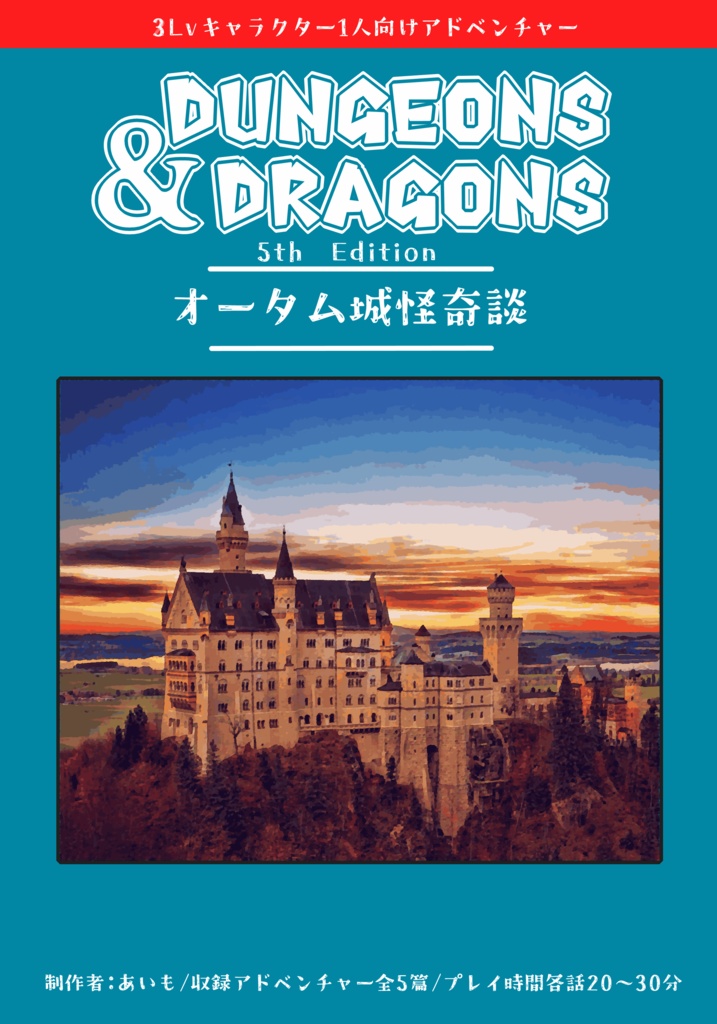 3Lvキャラクター1人向けアドベンチャー

DUNGEONS & DRAGONS
5th Edition

オータム城怪奇談

制作者：あいも/収録アドベンチャー全5篇/プレイ時間各話20～30分